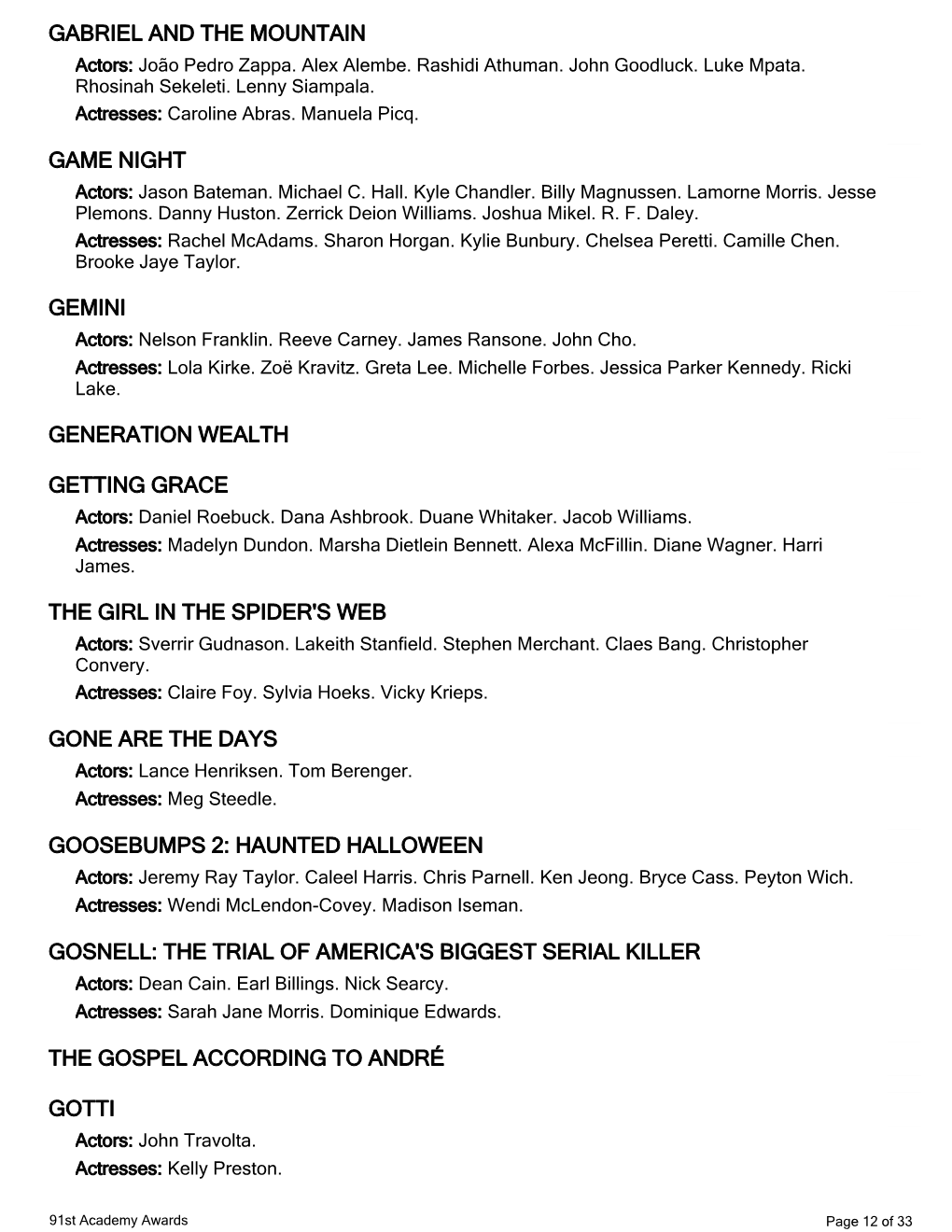 GABRIEL AND THE MOUNTAIN

Actors: João Pedro Zappa. Alex Alembe. Rashidi Athuman. John Goodluck. Luke Mpata. Rhosinah Sekeleti. Lenny Siampala.

Actresses: Caroline Abras. Manuela Picq.

GAME NIGHT

Actors: Jason Bateman. Michael C. Hall. Kyle Chandler. Billy Magnussen. Lamorne Morris. Jesse Plemons. Danny Huston. Zerrick Deion Williams. Joshua Mikel. R. F. Daley.

Actresses: Rachel McAdams. Sharon Horgan. Kylie Bunbury. Chelsea Peretti. Camille Chen. Brooke Jaye Taylor.

GEMINI

Actors: Nelson Franklin. Reeve Carney. James Ransone. John Cho.

Actresses: Lola Kirke. Zoë Kravitz. Greta Lee. Michelle Forbes. Jessica Parker Kennedy. Ricki Lake.

GENERATION WEALTH

GETTING GRACE

Actors: Daniel Roebuck. Dana Ashbrook. Duane Whitaker. Jacob Williams.

Actresses: Madelyn Dundon. Marsha Dietlein Bennett. Alexa McFillin. Diane Wagner. Harri James.

THE GIRL IN THE SPIDER'S WEB

Actors: Sverrir Gudnason. Lakeith Stanfield. Stephen Merchant. Claes Bang. Christopher Convery.

Actresses: Claire Foy. Sylvia Hoeks. Vicky Krieps.

GONE ARE THE DAYS

Actors: Lance Henriksen. Tom Berenger.

Actresses: Meg Steedle.

GOOSEBUMPS 2: HAUNTED HALLOWEEN

Actors: Jeremy Ray Taylor. Caleel Harris. Chris Parnell. Ken Jeong. Bryce Cass. Peyton Wich.

Actresses: Wendi McLendon-Covey. Madison Iseman.

GOSNELL: THE TRIAL OF AMERICA'S BIGGEST SERIAL KILLER

Actors: Dean Cain. Earl Billings. Nick Searcy.

Actresses: Sarah Jane Morris. Dominique Edwards.

THE GOSPEL ACCORDING TO ANDRÉ

GOTTI

Actors: John Travolta.

Actresses: Kelly Preston.

91st Academy Awards

Page 12 of 33